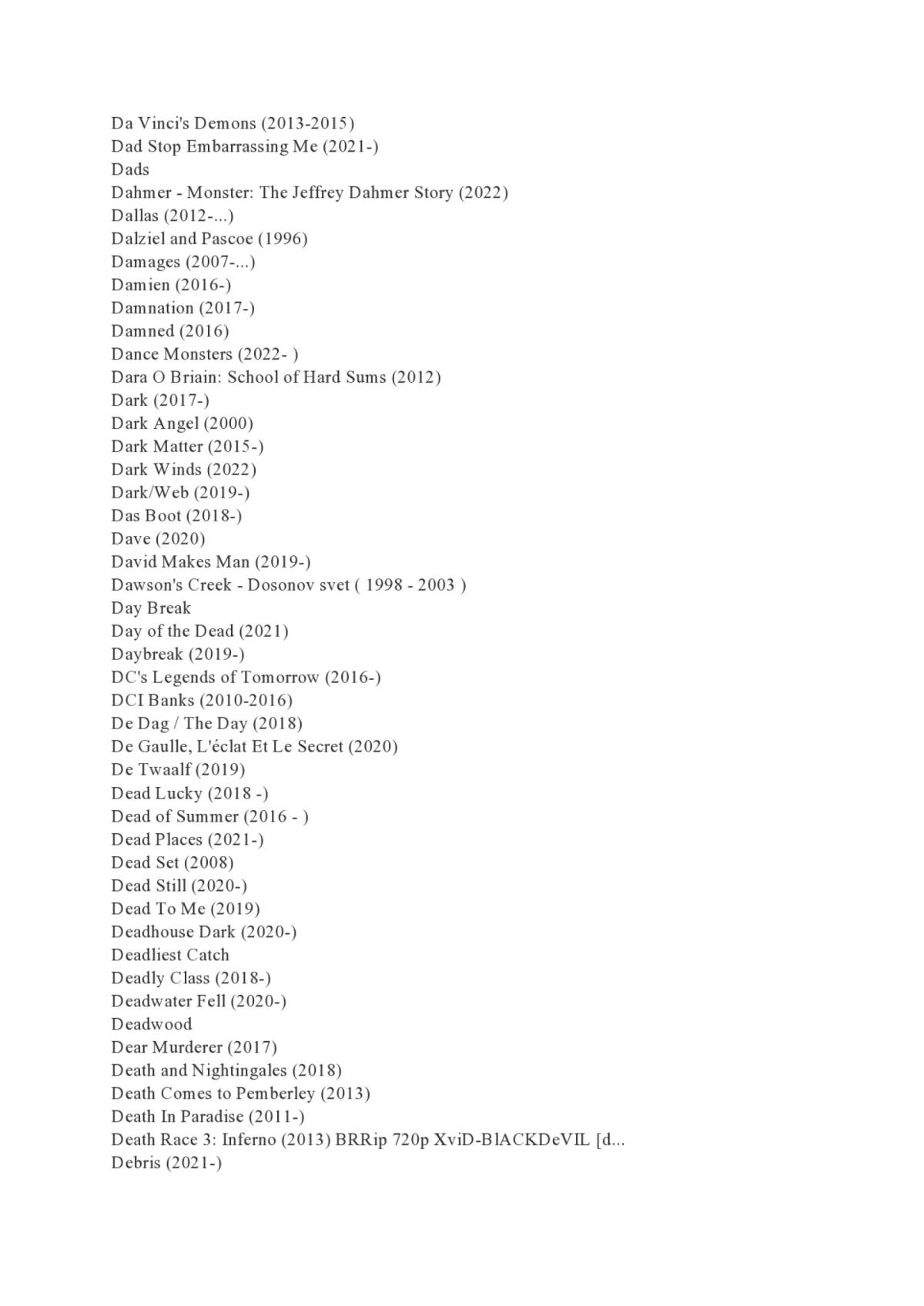 Da Vinci's Demons (2013-2015)
Dad Stop Embarrassing Me (2021-)
Dads
Dahmer - Monster: The Jeffrey Dahmer Story (2022)
Dallas (2012-...)
Dalziel and Pascoe (1996)
Damages (2007-...)
Damien (2016-)
Damnation (2017-)
Damned (2016)
Dance Monsters (2022- )
Dara O Briain: School of Hard Sums (2012)
Dark (2017-)
Dark Angel (2000)
Dark Matter (2015-)
Dark Winds (2022)
Dark/Web (2019-)
Das Boot (2018-)
Dave (2020)
David Makes Man (2019-)
Dawson's Creek - Dosonov svet ( 1998 - 2003 )
Day Break
Day of the Dead (2021)
Daybreak (2019-)
DC's Legends of Tomorrow (2016-)
DCI Banks (2010-2016)
De Dag / The Day (2018)
De Gaulle, L'éclat Et Le Secret (2020)
De Twaalf (2019)
Dead Lucky (2018 -)
Dead of Summer (2016 - )
Dead Places (2021-)
Dead Set (2008)
Dead Still (2020-)
Dead To Me (2019)
Deadhouse Dark (2020-)
Deadliest Catch
Deadly Class (2018-)
Deadwater Fell (2020-)
Deadwood
Dear Murderer (2017)
Death and Nightingales (2018)
Death Comes to Pemberley (2013)
Death In Paradise (2011-)
Death Race 3: Inferno (2013) BRRip 720p XviD-BlACKDeVIL [d...
Debris (2021-)